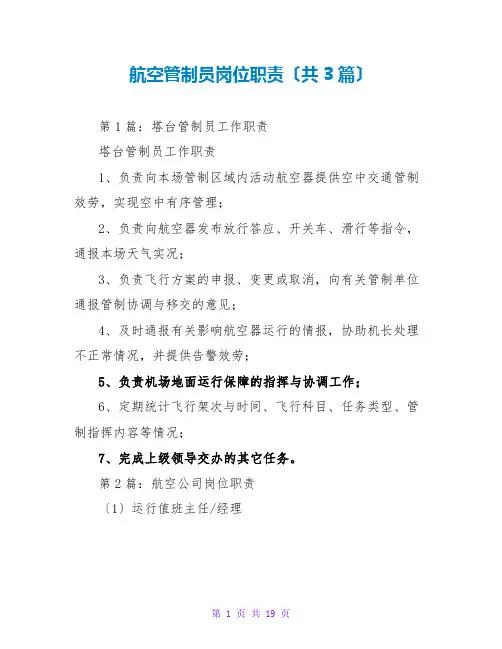 航空管制员岗位职责〔共3篇〕

第1篇：塔台管制员工作职责

塔台管制员工作职责

1、负责向本场管制区域内活动航空器提供空中交通管制效劳，实现空中有序管理；

2、负责向航空器发布放行答应、开关车、滑行等指令，通报本场天气实况；

3、负责飞行方案的申报、变更或取消，向有关管制单位通报管制协调与移交的意见；

4、及时通报有关影响航空器运行的情报，协助机长处理不正常情况，并提供告警效劳；

5、负责机场地面运行保障的指挥与协调工作；

6、定期统计飞行架次与时间、飞行科目、任务类型、管制指挥内容等情况；

7、完成上级领导交办的其它任务。

第2篇：航空公司岗位职责

〔1〕运行值班主任/经理

第 1 页 共 19 页